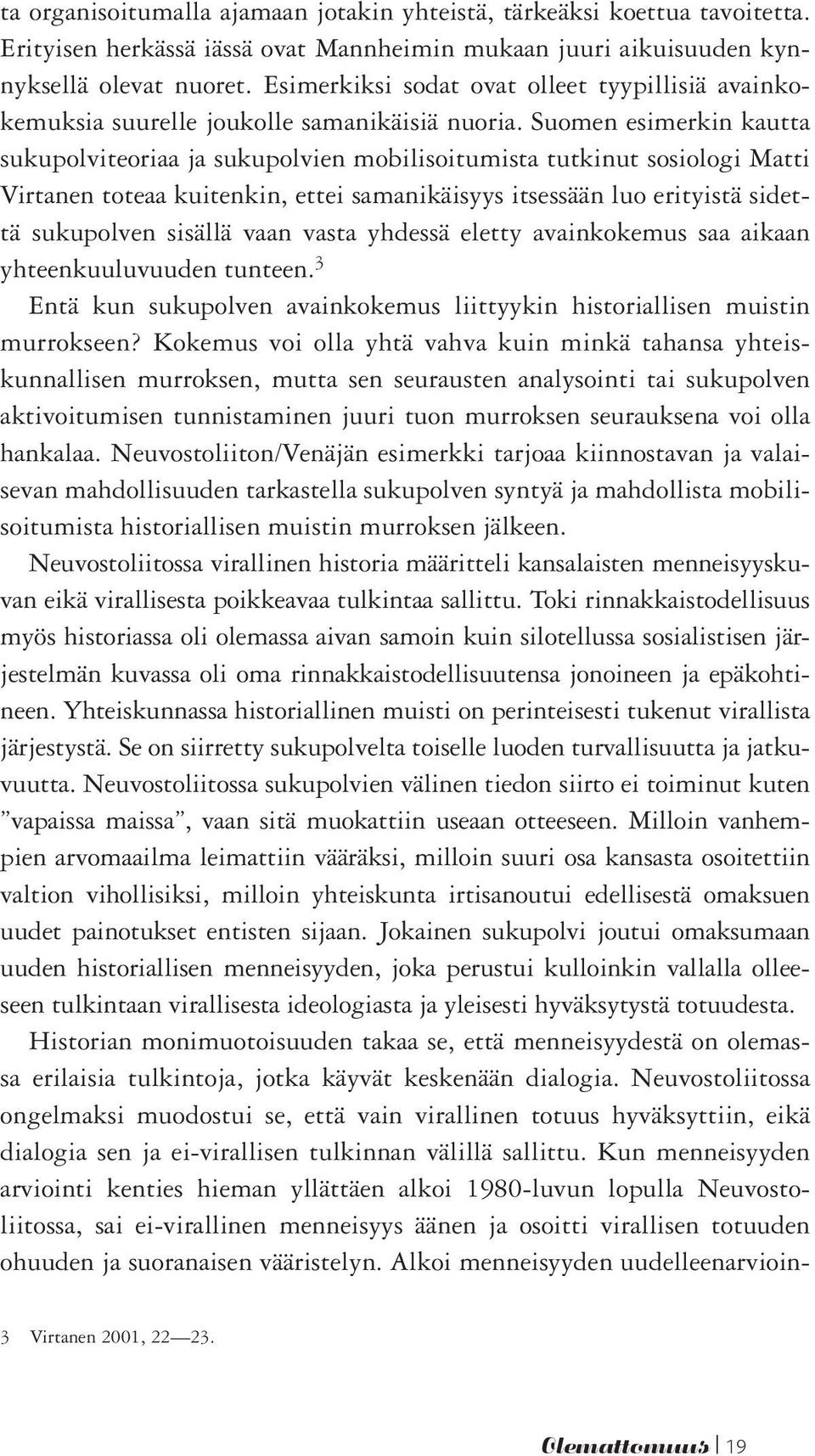 ta organisoitumalla ajamaan jotakin yhteistä, tärkeäksi koettua tavoitetta. Erityisen herkässä iässä ovat Mannheimin mukaan juuri aikuisuuden kynnyksellä olevat nuoret. Esimerkiksi sodat ovat olleet tyypillisiä avainkokemuksia suurelle joukolle samanikäisiä nuoria. Suomen esimerkin kautta sukupolviteoriaa ja sukupolvien mobilisoitumista tutkinut sosiologi Matti Virtanen toteaa kuitenkin, ettei samanikäisyys itsessään luo erityistä sidettä sukupolven sisällä vaan vasta yhdessä eletty avainkokemus saa aikaan yhteenkuuluvuuden tunteen.$^3$

Entä kun sukupolven avainkokemus liittyykin historiallisen muistin murrokseen? Kokemus voi olla yhtä vahva kuin minkä tahansa yhteiskunnallisen murroksen, mutta sen seurausten analysointi tai sukupolven aktivoitumisen tunnistaminen juuri tuon murroksen seurauksena voi olla hankalaa. Neuvostoliiton/Venäjän esimerkki tarjoaa kiinnostavan ja valaisevan mahdollisuuden tarkastella sukupolven syntyä ja mahdollista mobilisoitumista historiallisen muistin murroksen jälkeen.

Neuvostoliitossa virallinen historia määritteli kansalaisten menneisyyskuvan eikä virallisesta poikkeavaa tulkintaa sallittu. Toki rinnakkaistodellisuus myös historiassa oli olemassa aivan samoin kuin silotellussa sosialistisen järjestelmän kuvassa oli oma rinnakkaistodellisuutensa jonoineen ja epäkohtineen. Yhteiskunnassa historiallinen muisti on perinteisesti tukenut virallista järjestystä. Se on siirretty sukupolvelta toiselle luoden turvallisuutta ja jatkuvuutta. Neuvostoliitossa sukupolvien välinen tiedon siirto ei toiminut kuten ”vapaissa maissa”, vaan sitä muokattiin useaan otteeseen. Milloin vanhempien arvomaailma leimattiin vääräksi, milloin suuri osa kansasta osoitettiin valtion vihollisiksi, milloin yhteiskunta irtisanoutui edellisestä omaksuen uudet painotukset entisten sijaan. Jokainen sukupolvi joutui omaksumaan uuden historiallisen menneisyyden, joka perustui kulloinkin vallalla olleeseen tulkintaan virallisesta ideologiasta ja yleisesti hyväksytystä totuudesta.

Historian monimuotoisuuden takaa se, että menneisyydestä on olemassa erilaisia tulkintoja, jotka käyvät keskenään dialogia. Neuvostoliitossa ongelmaksi muodostui se, että vain virallinen totuus hyväksyttiin, eikä dialogia sen ja ei-virallisen tulkinnan välillä sallittu. Kun menneisyyden arviointi kenties hieman yllättäen alkoi 1980-luvun lopulla Neuvostoliitossa, sai ei-virallinen menneisyys äänen ja osoitti virallisen totuuden ohuuden ja suoranaisen vääristelyn. Alkoi menneisyyden uudelleenarvioin-

3 Virtanen 2001, 22—23.

Olemattomuus | 19